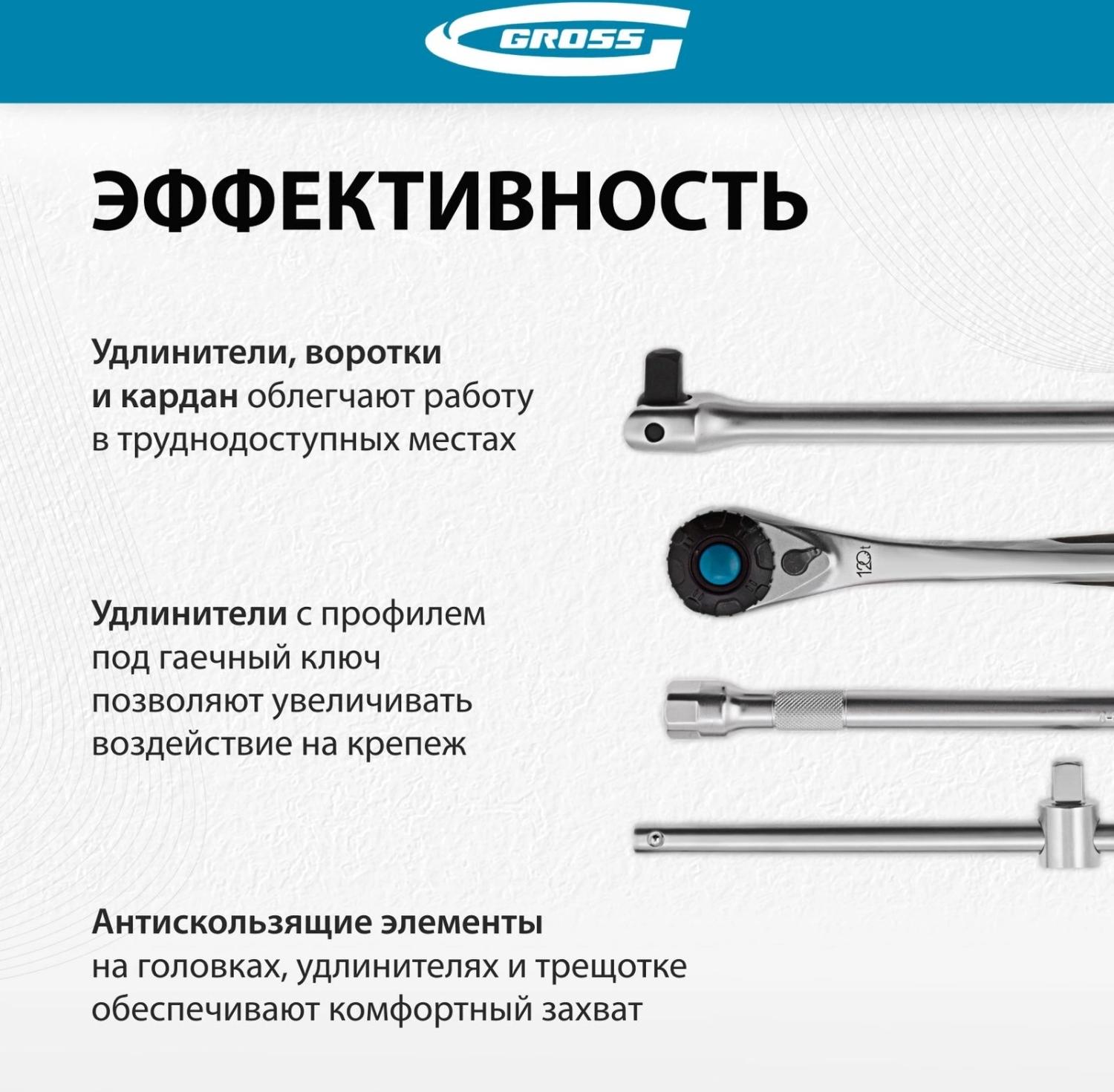 GROSS

ЭФФЕКТИВНОСТЬ

Удлинители, воротки и кардан облегчают работу в труднодоступных местах

Удлинители с профилем под гаечный ключ позволяют увеличивать воздействие на крепеж

Антискользящие элементы на головках, удлинителях и трещотке обеспечивают комфортный захват